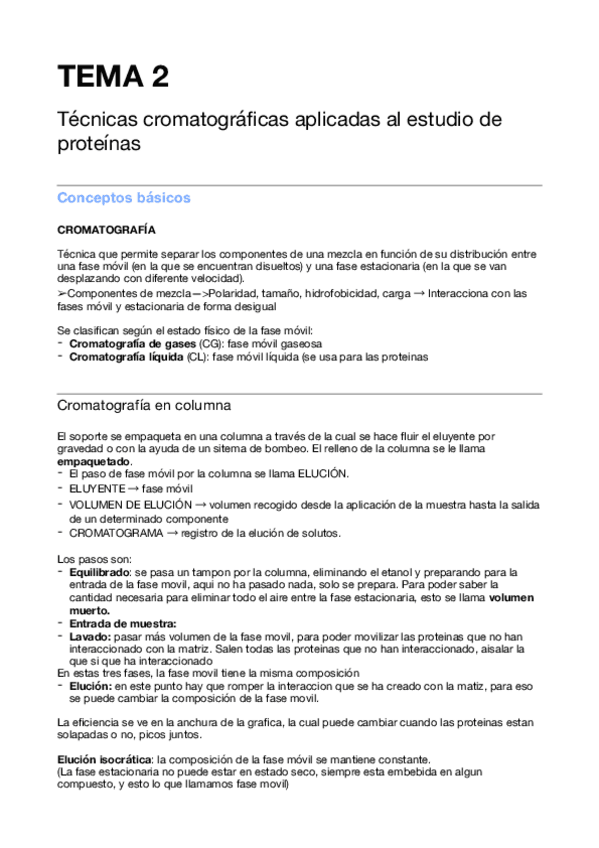 TEMA 2

Técnicas cromatográficas aplicadas al estudio de proteínas

Conceptos básicos

CROMATOGRAFÍA

Técnica que permite separar los componentes de una mezcla en función de su distribución entre una fase móvil (en la que se encuentran disueltos) y una fase estacionaria (en la que se van desplazando con diferente velocidad).
➢Componentes de mezcla—>Polaridad, tamaño, hidrofobicidad, carga → Interacciona con las fases móvil y estacionaria de forma desigual

Se clasifican según el estado físico de la fase móvil:
- Cromatografía de gases (CG): fase móvil gaseosa
- Cromatografía líquida (CL): fase móvil líquida (se usa para las proteinas

Cromatografía en columna

El soporte se empaqueta en una columna a través de la cual se hace fluir el eluyente por gravedad o con la ayuda de un sitema de bombeo. El relleno de la columna se le llama empaquetado.
- El paso de fase móvil por la columna se llama ELUCIÓN.
- ELUYENTE → fase móvil
- VOLUMEN DE ELUCIÓN → volumen recogido desde la aplicación de la muestra hasta la salida de un determinado componente
- CROMATOGRAMA → registro de la elución de solutos.

Los pasos son:
- Equilibrado: se pasa un tampon por la columna, eliminando el etanol y preparando para la entrada de la fase movil, aqui no ha pasado nada, solo se prepara. Para poder saber la cantidad necesaria para eliminar todo el aire entre la fase estacionaria, esto se llama volumen muerto.
- Entrada de muestra:
- Lavado: pasar más volumen de la fase movil, para poder movilizar las proteinas que no han interaccionado con la matriz. Salen todas las proteinas que no han interaccionado, aisalar la que si que ha interaccionado
En estas tres fases, la fase movil tiene la misma composición
- Elución: en este punto hay que romper la interaccion que se ha creado con la matiz, para eso se puede cambiar la composición de la fase movil.

La eficiencia se ve en la anchura de la grafica, la cual puede cambiar cuando las proteinas estan solapadas o no, picos juntos.

Elución isocrática: la composición de la fase móvil se mantiene constante.
(La fase estacionaria no puede estar en estado seco, siempre esta embebida en algun compuesto, y esto lo que llamamos fase movil)